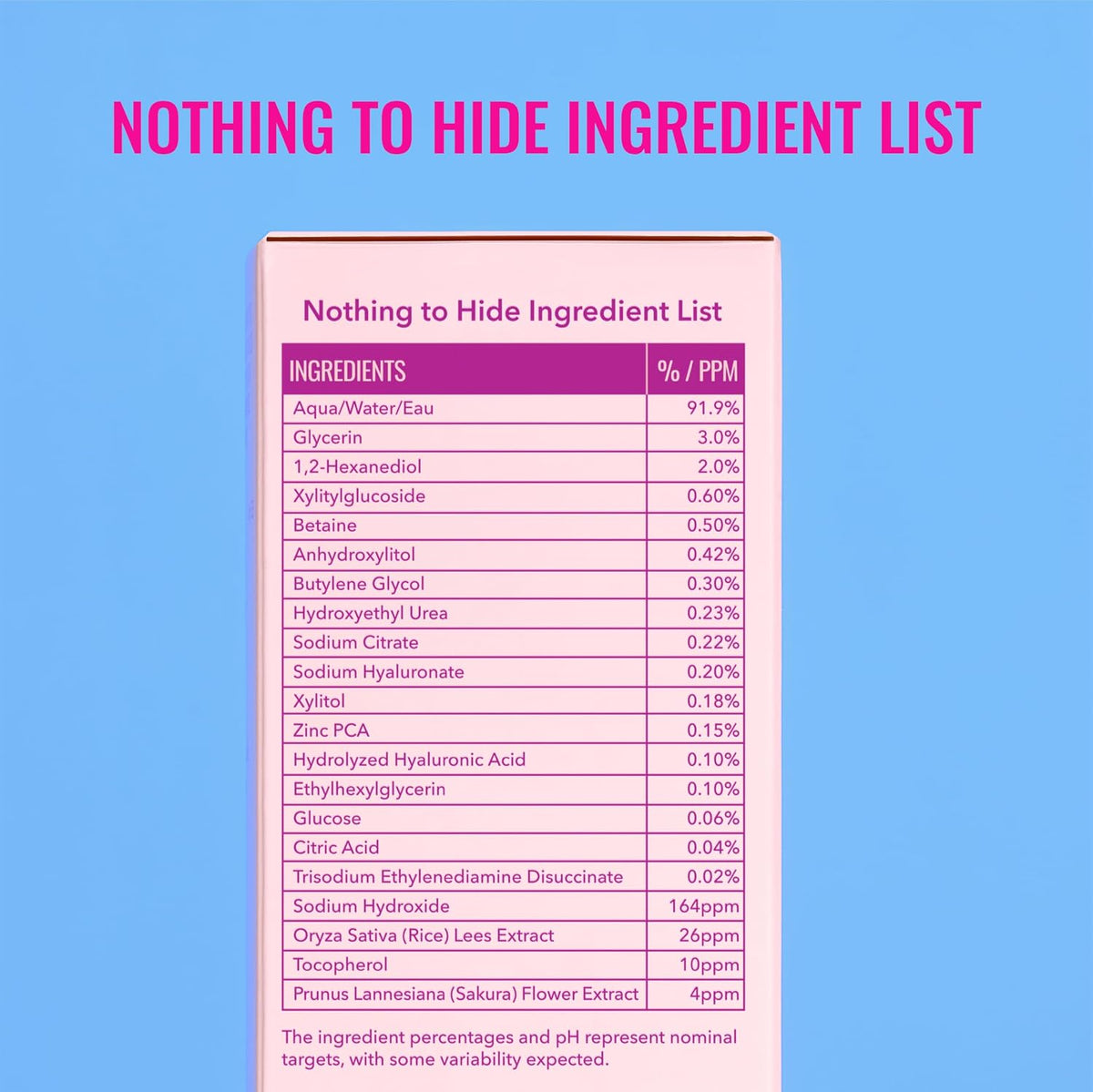 NOTHING TO HIDE INGREDIENT LIST

Nothing to Hide Ingredient List

| INGREDIENTS | % / PPM |
|---|---|
| Aqua/Water/Eau | 91.9% |
| Glycerin | 3.0% |
| 1,2-Hexanediol | 2.0% |
| Xylitylglucoside | 0.60% |
| Betaine | 0.50% |
| Anhydroxylitol | 0.42% |
| Butylene Glycol | 0.30% |
| Hydroxyethyl Urea | 0.23% |
| Sodium Citrate | 0.22% |
| Sodium Hyaluronate | 0.20% |
| Xylitol | 0.18% |
| Zinc PCA | 0.15% |
| Hydrolyzed Hyaluronic Acid | 0.10% |
| Ethylhexylglycerin | 0.10% |
| Glucose | 0.06% |
| Citric Acid | 0.04% |
| Trisodium Ethylenediamine Disuccinate | 0.02% |
| Sodium Hydroxide | 164ppm |
| Oryza Sativa (Rice) Lees Extract | 26ppm |
| Tocopherol | 10ppm |
| Prunus Lannesiana (Sakura) Flower Extract | 4ppm |

The ingredient percentages and pH represent nominal targets, with some variability expected.